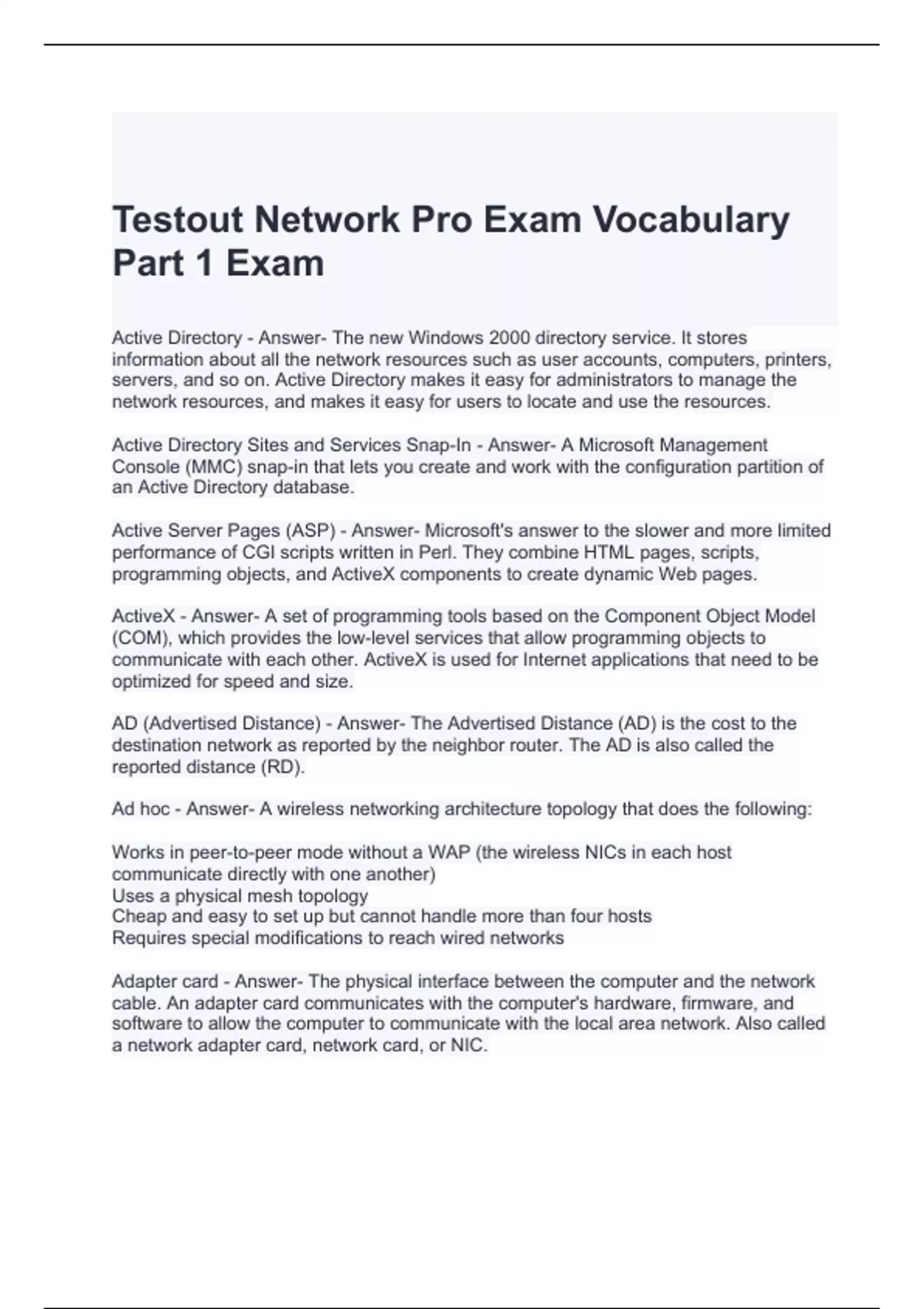 Testout Network Pro Exam Vocabulary Part 1 Exam

Active Directory - Answer- The new Windows 2000 directory service. It stores information about all the network resources such as user accounts, computers, printers, servers, and so on. Active Directory makes it easy for administrators to manage the network resources, and makes it easy for users to locate and use the resources.

Active Directory Sites and Services Snap-In - Answer- A Microsoft Management Console (MMC) snap-in that lets you create and work with the configuration partition of an Active Directory database.

Active Server Pages (ASP) - Answer- Microsoft's answer to the slower and more limited performance of CGI scripts written in Perl. They combine HTML pages, scripts, programming objects, and ActiveX components to create dynamic Web pages.

ActiveX - Answer- A set of programming tools based on the Component Object Model (COM), which provides the low-level services that allow programming objects to communicate with each other. ActiveX is used for Internet applications that need to be optimized for speed and size.

AD (Advertised Distance) - Answer- The Advertised Distance (AD) is the cost to the destination network as reported by the neighbor router. The AD is also called the reported distance (RD).

Ad hoc - Answer- A wireless networking architecture topology that does the following:

Works in peer-to-peer mode without a WAP (the wireless NICs in each host communicate directly with one another)
Uses a physical mesh topology
Cheap and easy to set up but cannot handle more than four hosts
Requires special modifications to reach wired networks

Adapter card - Answer- The physical interface between the computer and the network cable. An adapter card communicates with the computer's hardware, firmware, and software to allow the computer to communicate with the local area network. Also called a network adapter card, network card, or NIC.